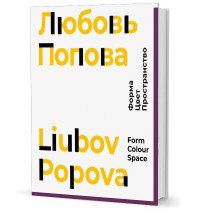 Любовь
Попова

Форма
Цвет
Пространство

Liubov
Popova

Form
Colour
Space